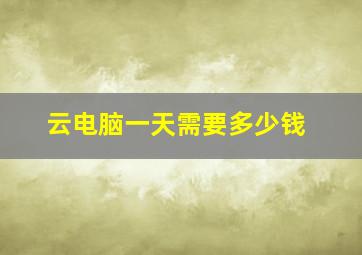 云电脑一天需要多少钱